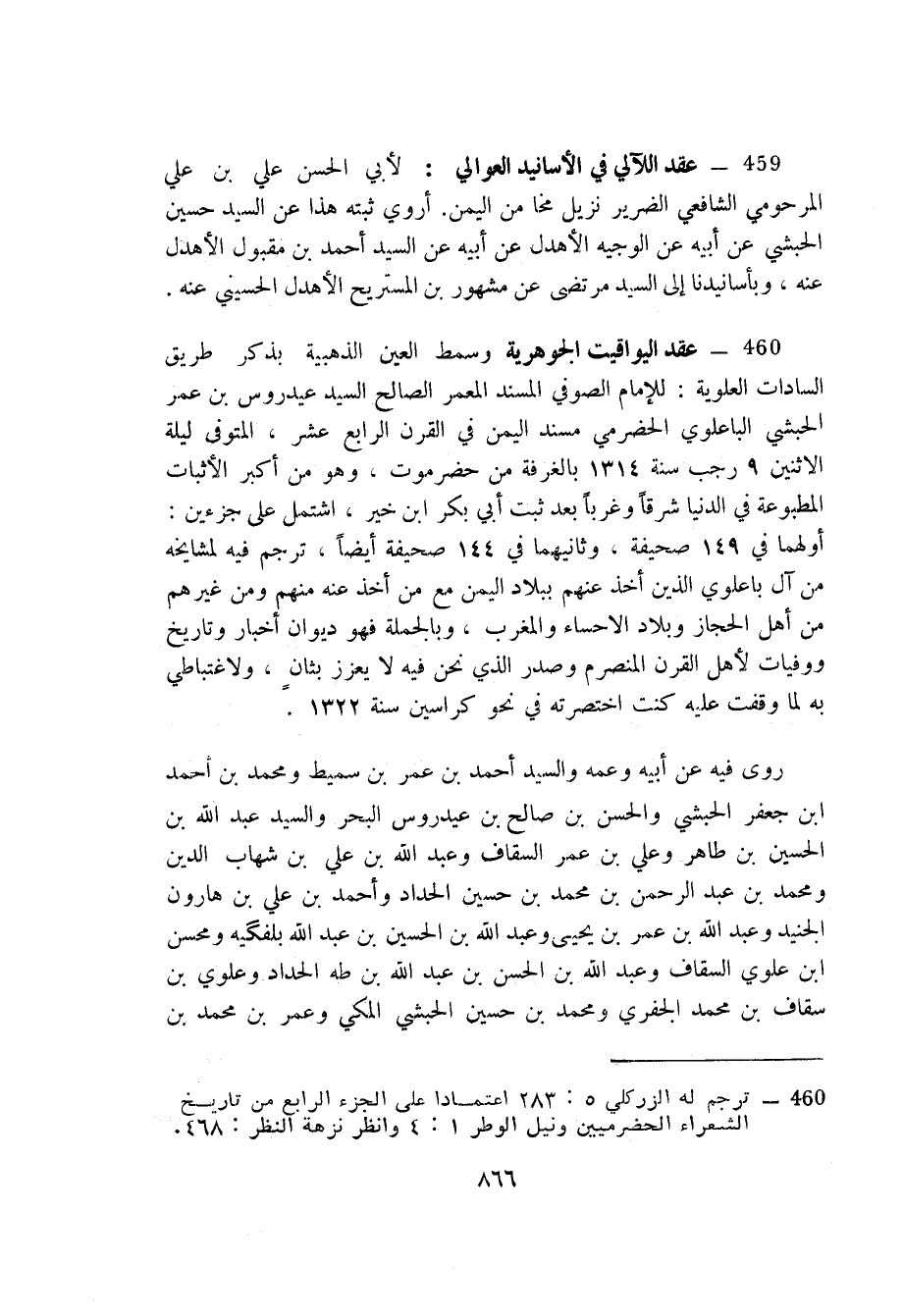 459 — عقد اللآلي في الأسانيد العوالي : لأبي الحسن علي بن علي المرحومي الشافعي الضرير نزيل مخا من اليمن. أروي ثبته هذا عن السيد حسين الحبشي عن أبيه عن الوجيه الأهدل عن أبيه عن السيد أحمد بن مقبول الأهدل عنه ، وبأسانيدنا إلى السيد مرتضى عن مشهور بن المستريح الأهدل الحسيني عنه .

460 — عقد اليواقيت الجوهرية وسمط العين الذهبية بذكر طريق السادات العلوية : للإمام الصوفي المسند المعمر الصالح السيد عيدروس بن عمر الحبشي الباعلوي الحضرمي مسند اليمن في القرن الرابع عشر ، المتوفى ليلة الاثنين ٩ رجب سنة ١٣١٤ بالغرفة من حضرموت ، وهو من أكبر الأثبات المطبوعة في الدنيا شرقاً وغرباً بعد ثبت أبي بكر ابن خير ، اشتمل على جزءين : أولهما في ١٤٩ صحيفة ، وثانيهما في ١٤٤ صحيفة أيضاً ، ترجم فيه لمشايخه من آل باعلوي الذين أخذ عنهم ببلاد اليمن مع من أخذ عنه منهم ومن غيرهم من أهل الحجاز وبلاد الاحساء والمغرب ، وبالجملة فهو ديوان أخبار وتاريخ ووفيات لأهل القرن المنصرم وصدر الذي نحن فيه لا يعزز بثانٍ ، ولاغتباطي به لما وقفت عليه كنت اختصرته في نحو كراسين سنة ١٣٢٢ .

روى فيه عن أبيه وعمه والسيد أحمد بن عمر بن سميط ومحمد بن أحمد ابن جعفر الحبشي والحسن بن صالح بن عيدروس البحر والسيد عبد الله بن الحسين بن طاهر وعلي بن عمر السقاف وعبد الله بن علي بن شهاب الدين ومحمد بن عبد الرحمن بن محمد بن حسين الحداد وأحمد بن علي بن هارون الجنيد وعبد الله بن عمر بن يحيى وعبد الله بن الحسين بن عبد الله بلفگيه ومحسن ابن علوي السقاف وعبد الله بن الحسن بن عبد الله بن طه الحداد وعلوي بن سقاف بن محمد الجفري ومحمد بن حسين الحبشي المكي وعمر بن محمد بن

460 — ترجم له الزركلي ٥ : ٢٨٣ اعتمادا على الجزء الرابع من تاريخ الشعراء الحضرميين ونيل الوطر ١ : ٤ وانظر نزهة النظر : ٤٦٨.

٨٦٦